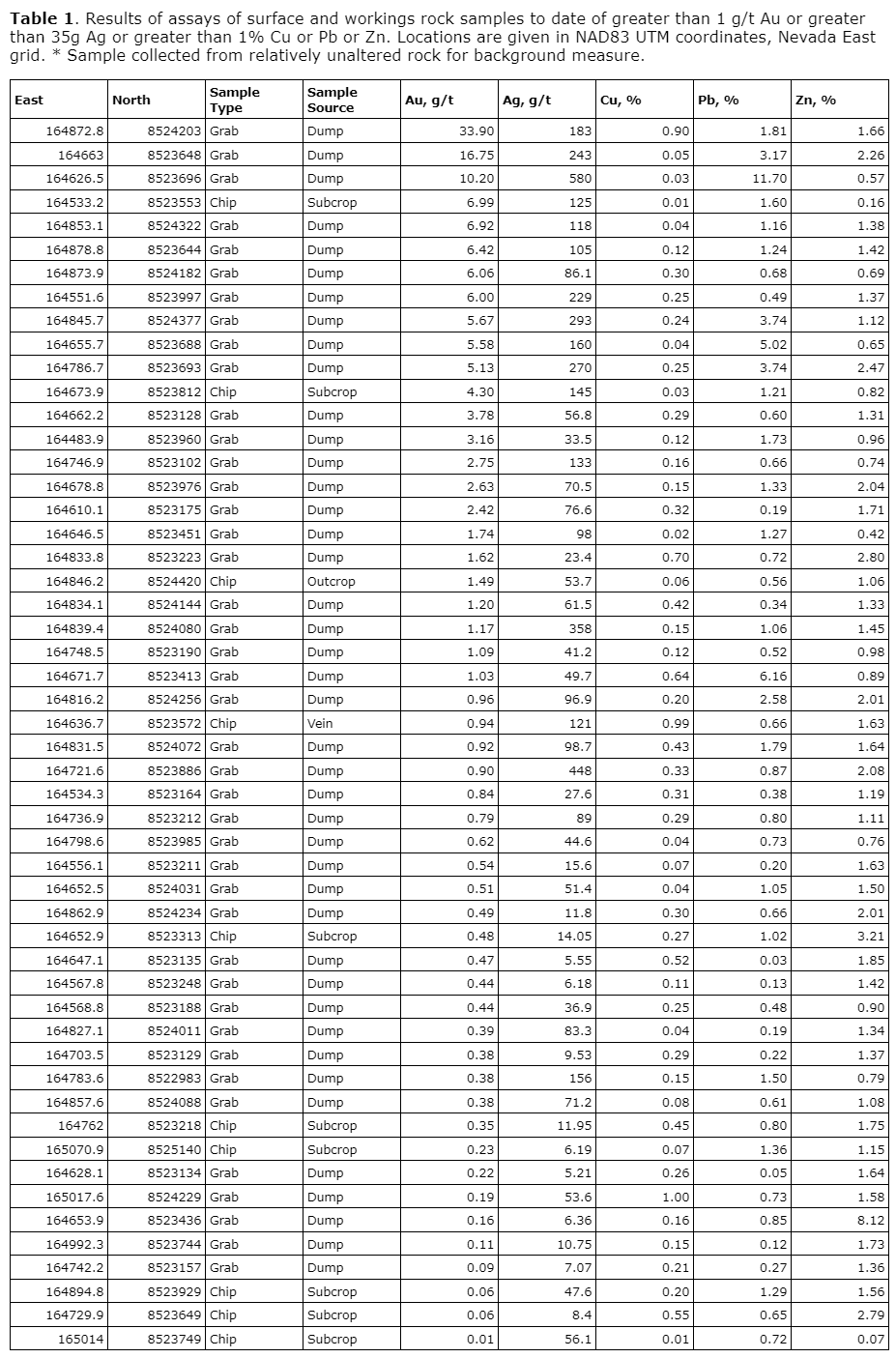 **Table 1**. Results of assays of surface and workings rock samples to date of greater than 1 g/t Au or greater than 35g Ag or greater than 1% Cu or Pb or Zn. Locations are given in NAD83 UTM coordinates, Nevada East grid. * Sample collected from relatively unaltered rock for background measure.

| East | North | Sample Type | Sample Source | Au, g/t | Ag, g/t | Cu, % | Pb, % | Zn, % |
|---|---|---|---|---|---|---|---|---|
| 164872.8 | 8524203 | Grab | Dump | 33.90 | 183 | 0.90 | 1.81 | 1.66 |
| 164663 | 8523648 | Grab | Dump | 16.75 | 243 | 0.05 | 3.17 | 2.26 |
| 164626.5 | 8523696 | Grab | Dump | 10.20 | 580 | 0.03 | 11.70 | 0.57 |
| 164533.2 | 8523553 | Chip | Subcrop | 6.99 | 125 | 0.01 | 1.60 | 0.16 |
| 164853.1 | 8524322 | Grab | Dump | 6.92 | 118 | 0.04 | 1.16 | 1.38 |
| 164878.8 | 8523644 | Grab | Dump | 6.42 | 105 | 0.12 | 1.24 | 1.42 |
| 164873.9 | 8524182 | Grab | Dump | 6.06 | 86.1 | 0.30 | 0.68 | 0.69 |
| 164551.6 | 8523997 | Grab | Dump | 6.00 | 229 | 0.25 | 0.49 | 1.37 |
| 164845.7 | 8524377 | Grab | Dump | 5.67 | 293 | 0.24 | 3.74 | 1.12 |
| 164655.7 | 8523688 | Grab | Dump | 5.58 | 160 | 0.04 | 5.02 | 0.65 |
| 164786.7 | 8523693 | Grab | Dump | 5.13 | 270 | 0.25 | 3.74 | 2.47 |
| 164673.9 | 8523812 | Chip | Subcrop | 4.30 | 145 | 0.03 | 1.21 | 0.82 |
| 164662.2 | 8523128 | Grab | Dump | 3.78 | 56.8 | 0.29 | 0.60 | 1.31 |
| 164483.9 | 8523960 | Grab | Dump | 3.16 | 33.5 | 0.12 | 1.73 | 0.96 |
| 164746.9 | 8523102 | Grab | Dump | 2.75 | 133 | 0.16 | 0.66 | 0.74 |
| 164678.8 | 8523976 | Grab | Dump | 2.63 | 70.5 | 0.15 | 1.33 | 2.04 |
| 164610.1 | 8523175 | Grab | Dump | 2.42 | 76.6 | 0.32 | 0.19 | 1.71 |
| 164646.5 | 8523451 | Grab | Dump | 1.74 | 98 | 0.02 | 1.27 | 0.42 |
| 164833.8 | 8523223 | Grab | Dump | 1.62 | 23.4 | 0.70 | 0.72 | 2.80 |
| 164846.2 | 8524420 | Chip | Outcrop | 1.49 | 53.7 | 0.06 | 0.56 | 1.06 |
| 164834.1 | 8524144 | Grab | Dump | 1.20 | 61.5 | 0.42 | 0.34 | 1.33 |
| 164839.4 | 8524080 | Grab | Dump | 1.17 | 358 | 0.15 | 1.06 | 1.45 |
| 164748.5 | 8523190 | Grab | Dump | 1.09 | 41.2 | 0.12 | 0.52 | 0.98 |
| 164671.7 | 8523413 | Grab | Dump | 1.03 | 49.7 | 0.64 | 6.16 | 0.89 |
| 164816.2 | 8524256 | Grab | Dump | 0.96 | 96.9 | 0.20 | 2.58 | 2.01 |
| 164636.7 | 8523572 | Chip | Vein | 0.94 | 121 | 0.99 | 0.66 | 1.63 |
| 164831.5 | 8524072 | Grab | Dump | 0.92 | 98.7 | 0.43 | 1.79 | 1.64 |
| 164721.6 | 8523886 | Grab | Dump | 0.90 | 448 | 0.33 | 0.87 | 2.08 |
| 164534.3 | 8523164 | Grab | Dump | 0.84 | 27.6 | 0.31 | 0.38 | 1.19 |
| 164736.9 | 8523212 | Grab | Dump | 0.79 | 89 | 0.29 | 0.80 | 1.11 |
| 164798.6 | 8523985 | Grab | Dump | 0.62 | 44.6 | 0.04 | 0.73 | 0.76 |
| 164556.1 | 8523211 | Grab | Dump | 0.54 | 15.6 | 0.07 | 0.20 | 1.63 |
| 164652.5 | 8524031 | Grab | Dump | 0.51 | 51.4 | 0.04 | 1.05 | 1.50 |
| 164862.9 | 8524234 | Grab | Dump | 0.49 | 11.8 | 0.30 | 0.66 | 2.01 |
| 164652.9 | 8523313 | Chip | Subcrop | 0.48 | 14.05 | 0.27 | 1.02 | 3.21 |
| 164647.1 | 8523135 | Grab | Dump | 0.47 | 5.55 | 0.52 | 0.03 | 1.85 |
| 164567.8 | 8523248 | Grab | Dump | 0.44 | 6.18 | 0.11 | 0.13 | 1.42 |
| 164568.8 | 8523188 | Grab | Dump | 0.44 | 36.9 | 0.25 | 0.48 | 0.90 |
| 164827.1 | 8524011 | Grab | Dump | 0.39 | 83.3 | 0.04 | 0.19 | 1.34 |
| 164703.5 | 8523129 | Grab | Dump | 0.38 | 9.53 | 0.29 | 0.22 | 1.37 |
| 164783.6 | 8522983 | Grab | Dump | 0.38 | 156 | 0.15 | 1.50 | 0.79 |
| 164857.6 | 8524088 | Grab | Dump | 0.38 | 71.2 | 0.08 | 0.61 | 1.08 |
| 164762 | 8523218 | Chip | Subcrop | 0.35 | 11.95 | 0.45 | 0.80 | 1.75 |
| 165070.9 | 8525140 | Chip | Subcrop | 0.23 | 6.19 | 0.07 | 1.36 | 1.15 |
| 164628.1 | 8523134 | Grab | Dump | 0.22 | 5.21 | 0.26 | 0.05 | 1.64 |
| 165017.6 | 8524229 | Grab | Dump | 0.19 | 53.6 | 1.00 | 0.73 | 1.58 |
| 164653.9 | 8523436 | Grab | Dump | 0.16 | 6.36 | 0.16 | 0.85 | 8.12 |
| 164992.3 | 8523744 | Grab | Dump | 0.11 | 10.75 | 0.15 | 0.12 | 1.73 |
| 164742.2 | 8523157 | Grab | Dump | 0.09 | 7.07 | 0.21 | 0.27 | 1.36 |
| 164894.8 | 8523929 | Chip | Subcrop | 0.06 | 47.6 | 0.20 | 1.29 | 1.56 |
| 164729.9 | 8523649 | Chip | Subcrop | 0.06 | 8.4 | 0.55 | 0.65 | 2.79 |
| 165014 | 8523749 | Chip | Subcrop | 0.01 | 56.1 | 0.01 | 0.72 | 0.07 |